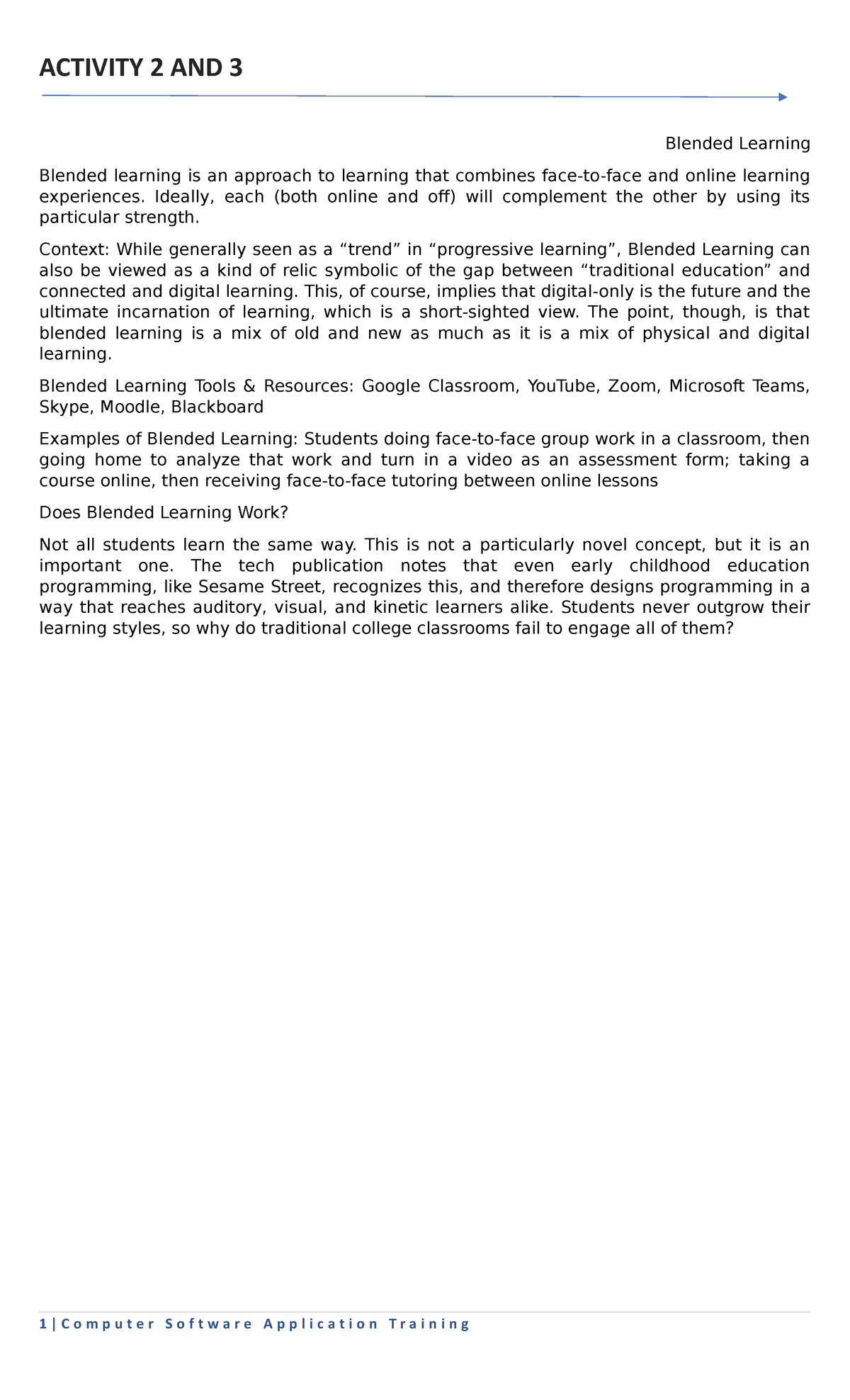 ACTIVITY 2 AND 3

Blended Learning

Blended learning is an approach to learning that combines face-to-face and online learning experiences. Ideally, each (both online and off) will complement the other by using its particular strength.

Context: While generally seen as a “trend” in “progressive learning”, Blended Learning can also be viewed as a kind of relic symbolic of the gap between “traditional education” and connected and digital learning. This, of course, implies that digital-only is the future and the ultimate incarnation of learning, which is a short-sighted view. The point, though, is that blended learning is a mix of old and new as much as it is a mix of physical and digital learning.

Blended Learning Tools & Resources: Google Classroom, YouTube, Zoom, Microsoft Teams, Skype, Moodle, Blackboard

Examples of Blended Learning: Students doing face-to-face group work in a classroom, then going home to analyze that work and turn in a video as an assessment form; taking a course online, then receiving face-to-face tutoring between online lessons

Does Blended Learning Work?

Not all students learn the same way. This is not a particularly novel concept, but it is an important one. The tech publication notes that even early childhood education programming, like Sesame Street, recognizes this, and therefore designs programming in a way that reaches auditory, visual, and kinetic learners alike. Students never outgrow their learning styles, so why do traditional college classrooms fail to engage all of them?

1 | Computer Software Application Training